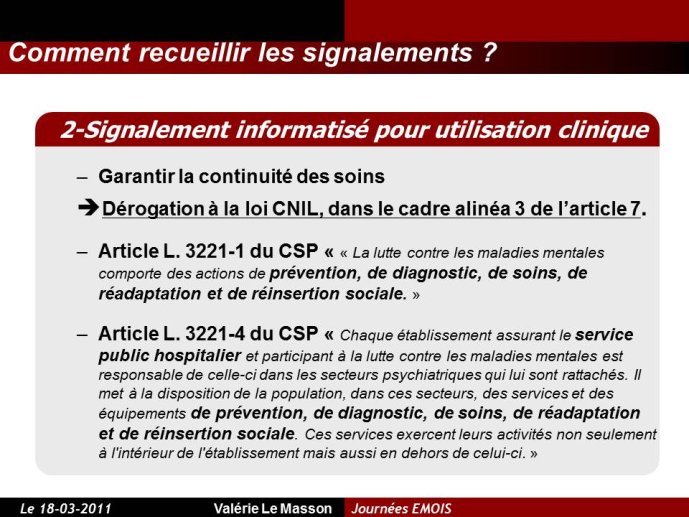 Comment recueillir les signalements ?

2-Signalement informatisé pour utilisation clinique

– Garantir la continuité des soins

➔ Dérogation à la loi CNIL, dans le cadre alinéa 3 de l'article 7.

– Article L. 3221-1 du CSP « « La lutte contre les maladies mentales comporte des actions de prévention, de diagnostic, de soins, de réadaptation et de réinsertion sociale. »

– Article L. 3221-4 du CSP « Chaque établissement assurant le service public hospitalier et participant à la lutte contre les maladies mentales est responsable de celle-ci dans les secteurs psychiatriques qui lui sont rattachés. Il met à la disposition de la population, dans ces secteurs, des services et des équipements de prévention, de diagnostic, de soins, de réadaptation et de réinsertion sociale. Ces services exercent leurs activités non seulement à l'intérieur de l'établissement mais aussi en dehors de celui-ci. »

Le 18-03-2011 Valérie Le Masson Journées EMOIS